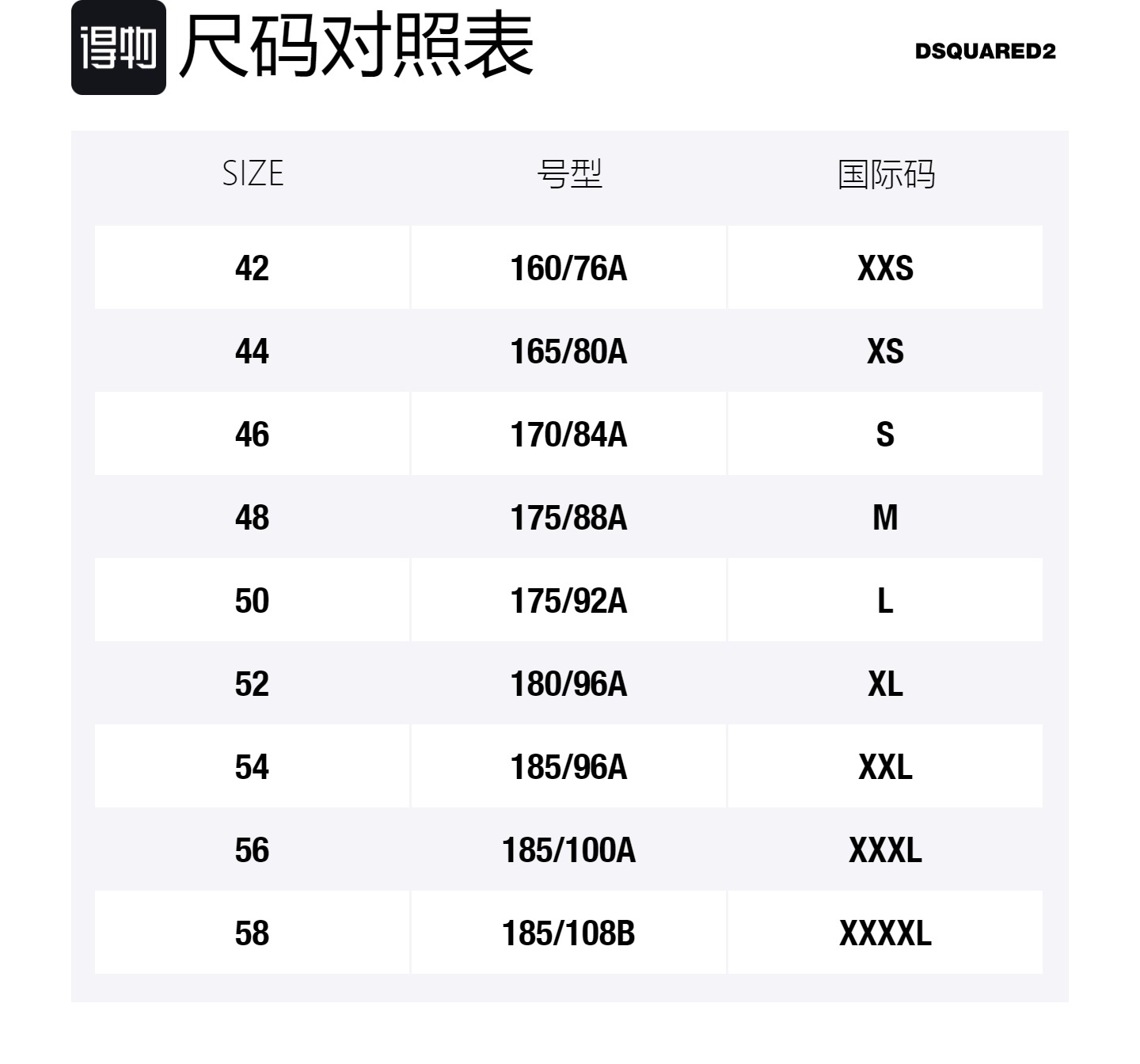 得物 尺码对照表

DSQUARED2

| SIZE | 号型 | 国际码 |
|---|---|---|
| 42 | 160/76A | XXS |
| 44 | 165/80A | XS |
| 46 | 170/84A | S |
| 48 | 175/88A | M |
| 50 | 175/92A | L |
| 52 | 180/96A | XL |
| 54 | 185/96A | XXL |
| 56 | 185/100A | XXXL |
| 58 | 185/108B | XXXXL |